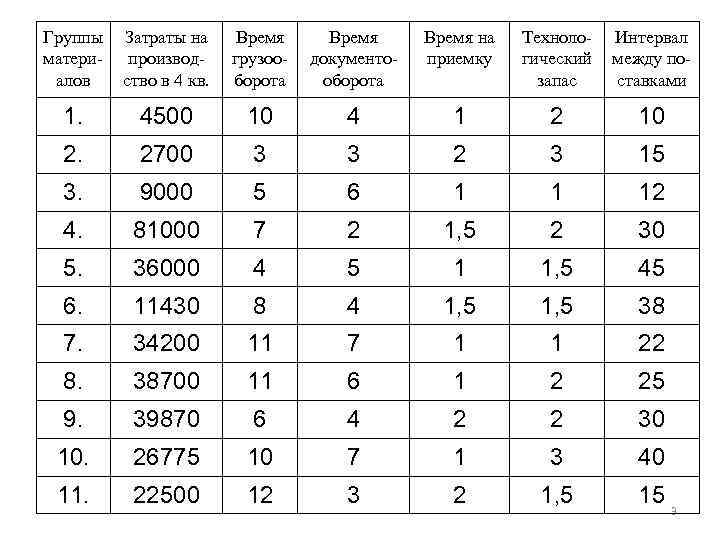 | Группы материалов | Затраты на производство в 4 кв. | Время грузооборота | Время документооборота | Время на приемку | Технологический запас | Интервал между поставками |
|---|---|---|---|---|---|---|
| 1. | 4500 | 10 | 4 | 1 | 2 | 10 |
| 2. | 2700 | 3 | 3 | 2 | 3 | 15 |
| 3. | 9000 | 5 | 6 | 1 | 1 | 12 |
| 4. | 81000 | 7 | 2 | 1,5 | 2 | 30 |
| 5. | 36000 | 4 | 5 | 1 | 1,5 | 45 |
| 6. | 11430 | 8 | 4 | 1,5 | 1,5 | 38 |
| 7. | 34200 | 11 | 7 | 1 | 1 | 22 |
| 8. | 38700 | 11 | 6 | 1 | 2 | 25 |
| 9. | 39870 | 6 | 4 | 2 | 2 | 30 |
| 10. | 26775 | 10 | 7 | 1 | 3 | 40 |
| 11. | 22500 | 12 | 3 | 2 | 1,5 | 15 |

3